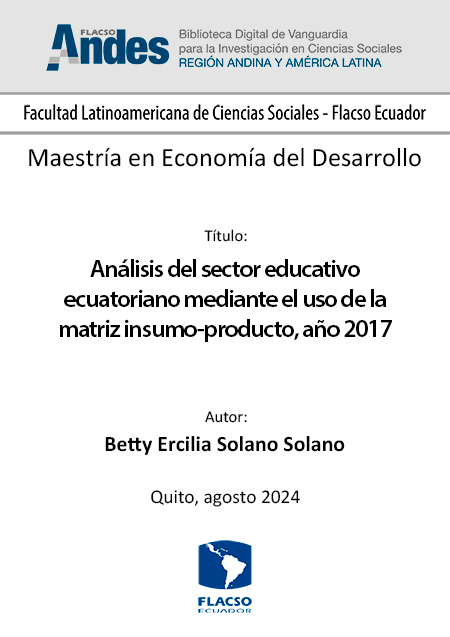 FLACSO Andes
Biblioteca Digital de Vanguardia para la Investigación en Ciencias Sociales
REGIÓN ANDINA Y AMÉRICA LATINA

Facultad Latinoamericana de Ciencias Sociales - Flacso Ecuador

Maestría en Economía del Desarrollo

Título:

Análisis del sector educativo ecuatoriano mediante el uso de la matriz insumo-producto, año 2017

Autor:

Betty Ercilia Solano Solano

Quito, agosto 2024

FLACSO
ECUADOR